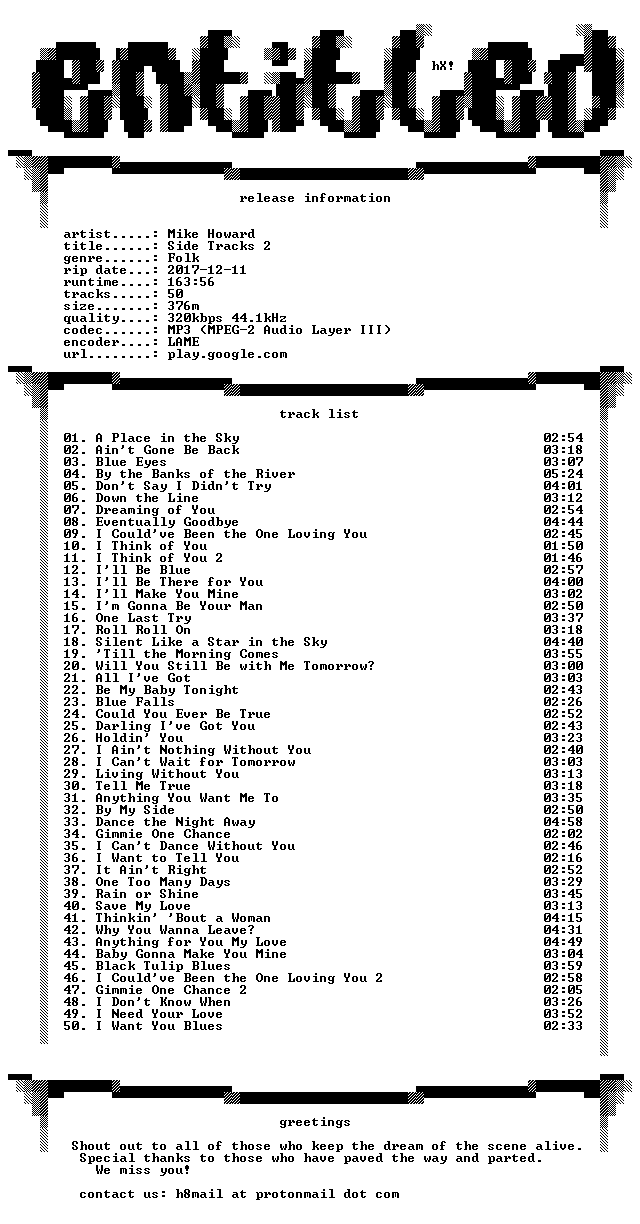 entitled

hX!

release information

artist.....: Mike Howard
title......: Side Tracks 2
genre......: Folk
rip date...: 2017-12-11
runtime....: 163:56
tracks.....: 50
size.......: 376m
quality....: 320kbps 44.1kHz
codec......: MP3 (MPEG-2 Audio Layer III)
encoder....: LAME
url........: play.google.com

track list

01. A Place in the Sky 02:54
02. Ain't Gone Be Back 03:18
03. Blue Eyes 03:07
04. By the Banks of the River 05:24
05. Don't Say I Didn't Try 04:01
06. Down the Line 03:12
07. Dreaming of You 02:54
08. Eventually Goodbye 04:44
09. I Could've Been the One Loving You 02:45
10. I Think of You 01:50
11. I Think of You 2 01:46
12. I'll Be Blue 02:57
13. I'll Be There for You 04:00
14. I'll Make You Mine 03:02
15. I'm Gonna Be Your Man 02:50
16. One Last Try 03:37
17. Roll Roll On 03:18
18. Silent Like a Star in the Sky 04:40
19. 'Till the Morning Comes 03:55
20. Will You Still Be with Me Tomorrow? 03:00
21. All I've Got 03:03
22. Be My Baby Tonight 02:43
23. Blue Falls 02:26
24. Could You Ever Be True 02:52
25. Darling I've Got You 02:43
26. Holdin' You 03:23
27. I Ain't Nothing Without You 02:40
28. I Can't Wait for Tomorrow 03:03
29. Living Without You 03:13
30. Tell Me True 03:18
31. Anything You Want Me To 03:35
32. By My Side 02:50
33. Dance the Night Away 04:58
34. Gimmie One Chance 02:02
35. I Can't Dance Without You 02:46
36. I Want to Tell You 02:16
37. It Ain't Right 02:52
38. One Too Many Days 03:29
39. Rain or Shine 03:45
40. Save My Love 03:13
41. Thinkin' 'Bout a Woman 04:15
42. Why You Wanna Leave? 04:31
43. Anything for You My Love 04:49
44. Baby Gonna Make You Mine 03:04
45. Black Tulip Blues 03:59
46. I Could've Been the One Loving You 2 02:58
47. Gimmie One Chance 2 02:05
48. I Don't Know When 03:26
49. I Need Your Love 03:52
50. I Want You Blues 02:33

greetings

Shout out to all of those who keep the dream of the scene alive.
Special thanks to those who have paved the way and parted.
We miss you!

contact us: h8mail at protonmail dot com